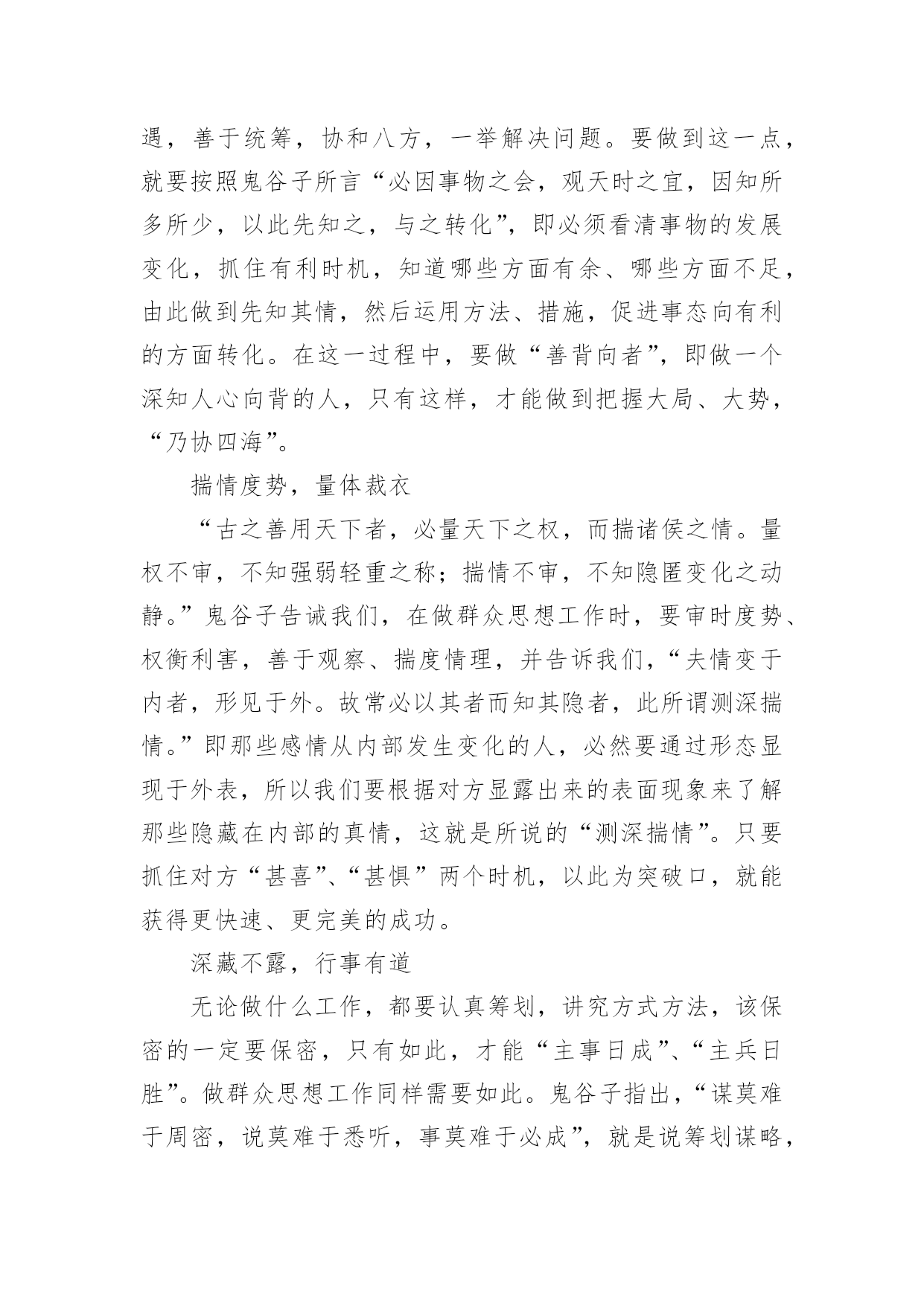 遇，善于统筹，协和八方，一举解决问题。要做到这一点，就要按照鬼谷子所言“必因事物之会，观天时之宜，因知所多所少，以此先知之，与之转化”，即必须看清事物的发展变化，抓住有利时机，知道哪些方面有余、哪些方面不足，由此做到先知其情，然后运用方法、措施，促进事态向有利的方面转化。在这一过程中，要做“善背向者”，即做一个深知人心向背的人，只有这样，才能做到把握大局、大势，“乃协四海”。

揣情度势，量体裁衣

“古之善用天下者，必量天下之权，而揣诸侯之情。量权不审，不知强弱轻重之称；揣情不审，不知隐匿变化之动静。”鬼谷子告诫我们，在做群众思想工作时，要审时度势、权衡利害，善于观察、揣度情理，并告诉我们，“夫情变于内者，形见于外。故常必以其者而知其隐者，此所谓测深揣情。”即那些感情从内部发生变化的人，必然要通过形态显现于外表，所以我们要根据对方显露出来的表面现象来了解那些隐藏在内部的真情，这就是所说的“测深揣情”。只要抓住对方“甚喜”、“甚惧”两个时机，以此为突破口，就能获得更快速、更完美的成功。

深藏不露，行事有道

无论做什么工作，都要认真筹划，讲究方式方法，该保密的一定要保密，只有如此，才能“主事日成”、“主兵日胜”。做群众思想工作同样需要如此。鬼谷子指出，“谋莫难于周密，说莫难于悉听，事莫难于必成”，就是说筹划谋略，